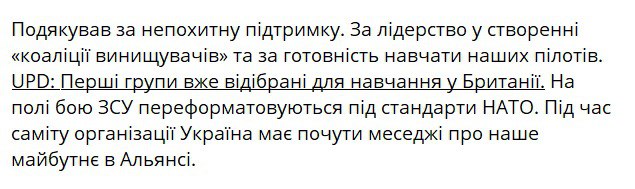 Подякував за непохитну підтримку. За лідерство у створенні «коаліції винищувачів» та за готовність навчати наших пілотів. UPD: Перші групи вже відібрані для навчання у Британії. На полі бою ЗСУ переформатовуються під стандарти НАТО. Під час саміту організації Україна має почути меседжі про наше майбутнє в Альянсі.